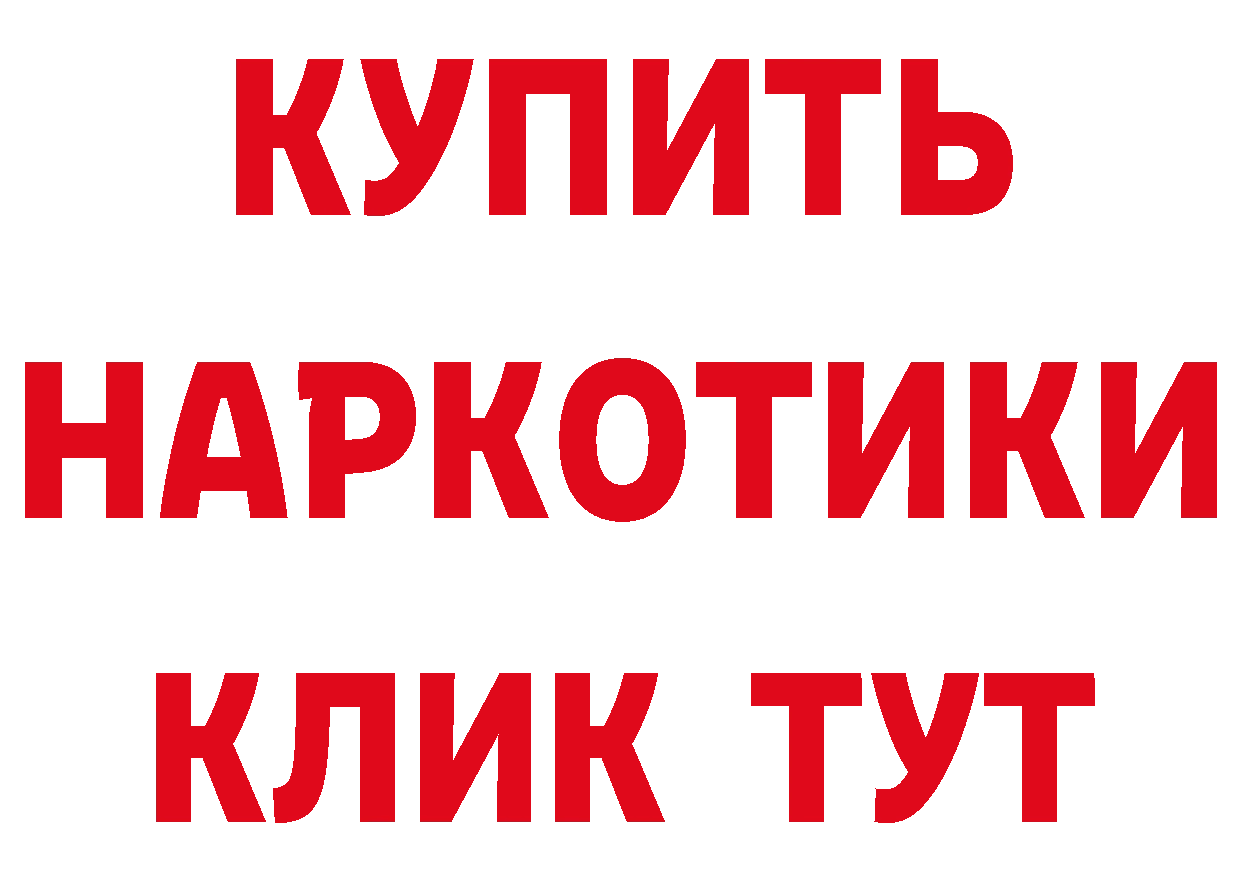 КУПИТЬ НАРКОТИКИ КЛИК ТУТ